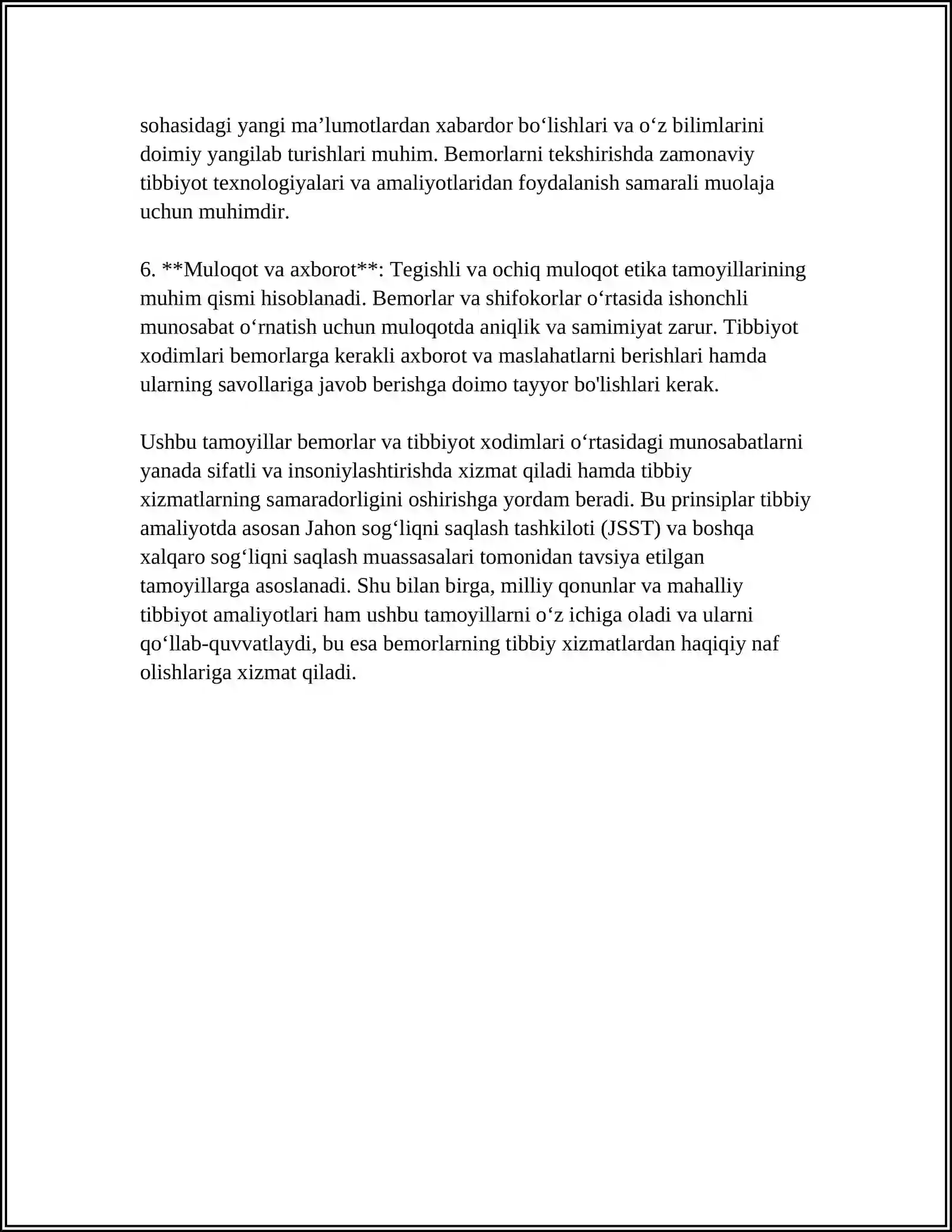 sohasidagi yangi ma'lumotlardan xabardor bo'lishlari va o'z bilimlarini doimiy yangilab turishlari muhim. Bemorlarni tekshirishda zamonaviy tibbiyot texnologiyalari va amaliyotlaridan foydalanish samarali muolaja uchun muhimdir.

6. **Muloqot va axborot**: Tegishli va ochiq muloqot etika tamoyillarining muhim qismi hisoblanadi. Bemorlar va shifokorlar o'rtasida ishonchli munosabat o'rnatish uchun muloqotda aniqlik va samimiyat zarur. Tibbiyot xodimlari bemorlarga kerakli axborot va maslahatlarni berishlari hamda ularning savollariga javob berishga doimo tayyor bo'lishlari kerak.

Ushbu tamoyillar bemorlar va tibbiyot xodimlari o'rtasidagi munosabatlarni yanada sifatli va insoniylashtirishda xizmat qiladi hamda tibbiy xizmatlarning samaradorligini oshirishga yordam beradi. Bu prinsiplar tibbiy amaliyotda asosan Jahon sog'liqni saqlash tashkiloti (JSST) va boshqa xalqaro sog'liqni saqlash muassasalari tomonidan tavsiya etilgan tamoyillarga asoslanadi. Shu bilan birga, milliy qonunlar va mahalliy tibbiyot amaliyotlari ham ushbu tamoyillarni o'z ichiga oladi va ularni qo'llab-quvvatlaydi, bu esa bemorlarning tibbiy xizmatlardan haqiqiy naf olishlariga xizmat qiladi.